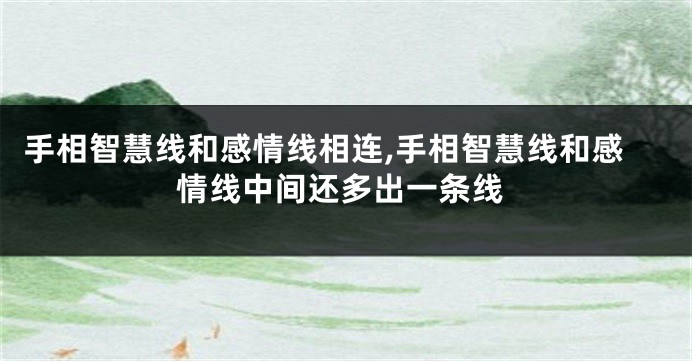 手相智慧线和感情线相连,手相智慧线和感情线中间还多出一条线